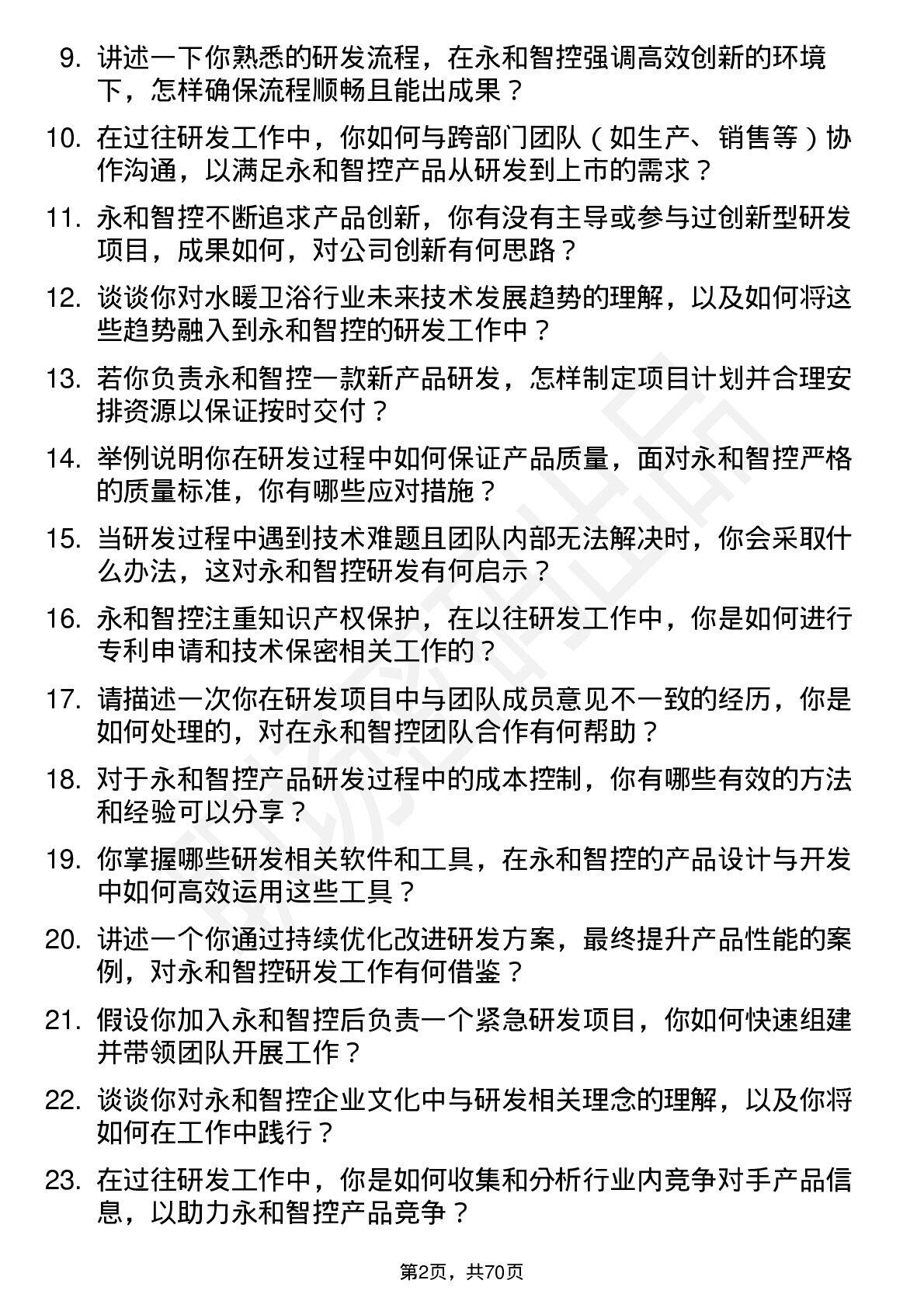 9. 讲述一下你熟悉的研发流程，在永和智控强调高效创新的环境下，怎样确保流程顺畅且能出成果？

10. 在过往研发工作中，你如何与跨部门团队（如生产、销售等）协作沟通，以满足永和智控产品从研发到上市的需求？

11. 永和智控不断追求产品创新，你有没有主导或参与过创新型研发项目，成果如何，对公司创新有何思路？

12. 谈谈你对水暖卫浴行业未来技术发展趋势的理解，以及如何将这些趋势融入到永和智控的研发工作中？

13. 若你负责永和智控一款新产品研发，怎样制定项目计划并合理安排资源以保证按时交付？

14. 举例说明你在研发过程中如何保证产品质量，面对永和智控严格的质量标准，你有哪些应对措施？

15. 当研发过程中遇到技术难题且团队内部无法解决时，你会采取什么办法，这对永和智控研发有何启示？

16. 永和智控注重知识产权保护，在以往研发工作中，你是如何进行专利申请和技术保密相关工作的？

17. 请描述一次你在研发项目中与团队成员意见不一致的经历，你是如何处理的，对在永和智控团队合作有何帮助？

18. 对于永和智控产品研发过程中的成本控制，你有哪些有效的方法和经验可以分享？

19. 你掌握哪些研发相关软件和工具，在永和智控的产品设计与开发中如何高效运用这些工具？

20. 讲述一个你通过持续优化改进研发方案，最终提升产品性能的案例，对永和智控研发工作有何借鉴？

21. 假设你加入永和智控后负责一个紧急研发项目，你如何快速组建并带领团队开展工作？

22. 谈谈你对永和智控企业文化中与研发相关理念的理解，以及你将如何在工作中践行？

23. 在过往研发工作中，你是如何收集和分析行业内竞争对手产品信息，以助力永和智控产品竞争？

第2页，共70页